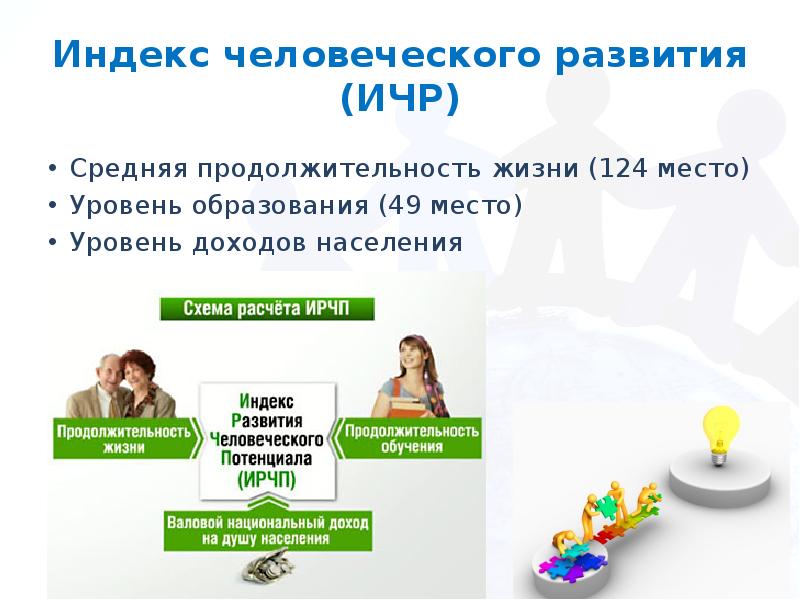 Индекс человеческого развития (ИЧР)

• Средняя продолжительность жизни (124 место)
• Уровень образования (49 место)
• Уровень доходов населения

Схема расчёта ИРЧП

Продолжительность жизни

Индекс Развития Человеческого Потенциала (ИРЧП)

Продолжительность обучения

Валовой национальный доход на душу населения